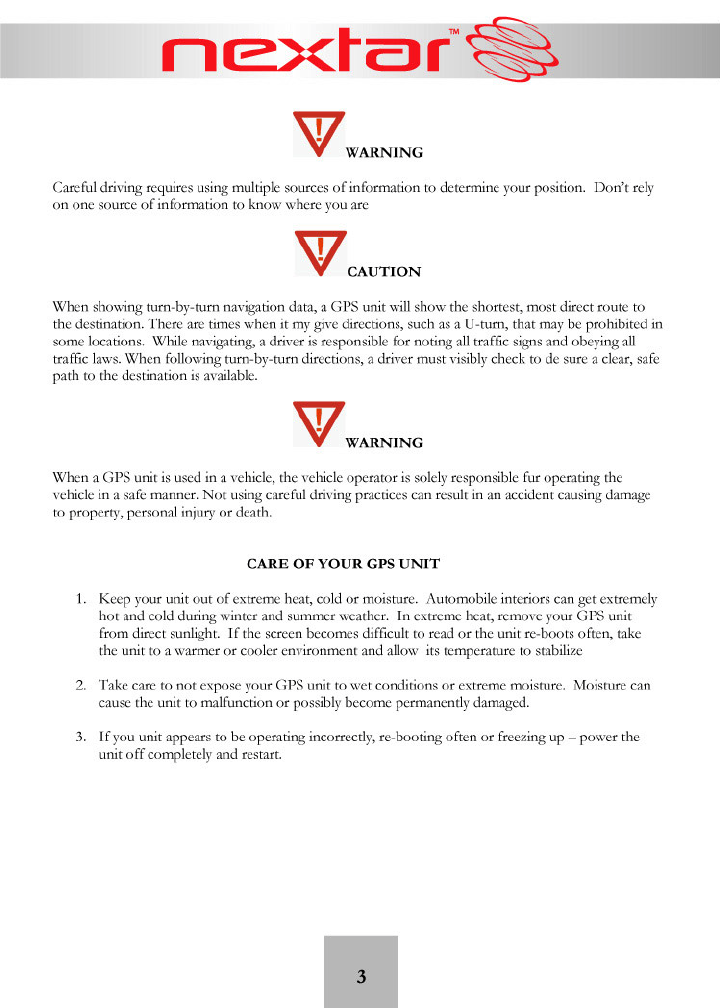 nextar™

WARNING

Careful driving requires using multiple sources of information to determine your position. Don't rely on one source of information to know where you are

CAUTION

When showing turn-by-turn navigation data, a GPS unit will show the shortest, most direct route to the destination. There are times when it my give directions, such as a U-turn, that may be prohibited in some locations. While navigating, a driver is responsible for noting all traffic signs and obeying all traffic laws. When following turn-by-turn directions, a driver must visibly check to de sure a clear, safe path to the destination is available.

WARNING

When a GPS unit is used in a vehicle, the vehicle operator is solely responsible fur operating the vehicle in a safe manner. Not using careful driving practices can result in an accident causing damage to property, personal injury or death.

CARE OF YOUR GPS UNIT

1. Keep your unit out of extreme heat, cold or moisture. Automobile interiors can get extremely hot and cold during winter and summer weather. In extreme heat, remove your GPS unit from direct sunlight. If the screen becomes difficult to read or the unit re-boots often, take the unit to a warmer or cooler environment and allow its temperature to stabilize

2. Take care to not expose your GPS unit to wet conditions or extreme moisture. Moisture can cause the unit to malfunction or possibly become permanently damaged.

3. If you unit appears to be operating incorrectly, re-booting often or freezing up – power the unit off completely and restart.

3